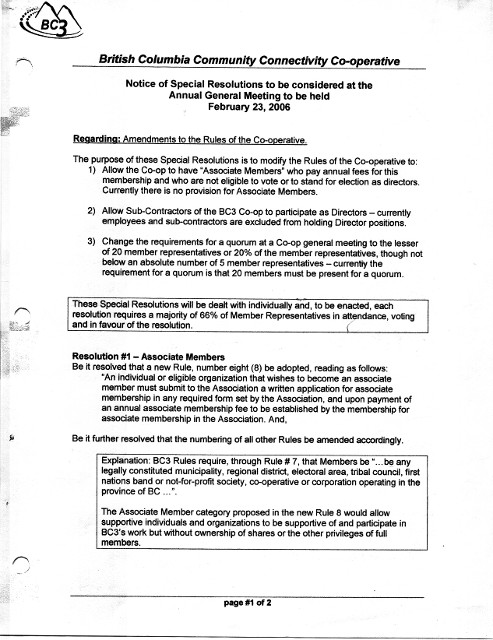 BC3

British Columbia Community Connectivity Co-operative

Notice of Special Resolutions to be considered at the Annual General Meeting to be held February 23, 2006

Regarding: Amendments to the Rules of the Co-operative.

The purpose of these Special Resolutions is to modify the Rules of the Co-operative to:
1) Allow the Co-op to have "Associate Members" who pay annual fees for this membership and who are not eligible to vote or to stand for election as directors. Currently there is no provision for Associate Members.

2) Allow Sub-Contractors of the BC3 Co-op to participate as Directors – currently employees and sub-contractors are excluded from holding Director positions.

3) Change the requirements for a quorum at a Co-op general meeting to the lesser of 20 member representatives or 20% of the member representatives, though not below an absolute number of 5 member representatives – currently the requirement for a quorum is that 20 members must be present for a quorum.

These Special Resolutions will be dealt with individually and, to be enacted, each resolution requires a majority of 66% of Member Representatives in attendance, voting and in favour of the resolution.

Resolution #1 – Associate Members
Be it resolved that a new Rule, number eight (8) be adopted, reading as follows:
"An individual or eligible organization that wishes to become an associate member must submit to the Association a written application for associate membership in any required form set by the Association, and upon payment of an annual associate membership fee to be established by the membership for associate membership in the Association. And,

Be it further resolved that the numbering of all other Rules be amended accordingly.

Explanation: BC3 Rules require, through Rule # 7, that Members be "...be any legally constituted municipality, regional district, electoral area, tribal council, first nations band or not-for-profit society, co-operative or corporation operating in the province of BC ...".

The Associate Member category proposed in the new Rule 8 would allow supportive individuals and organizations to be supportive of and participate in BC3's work but without ownership of shares or the other privileges of full members.

page #1 of 2